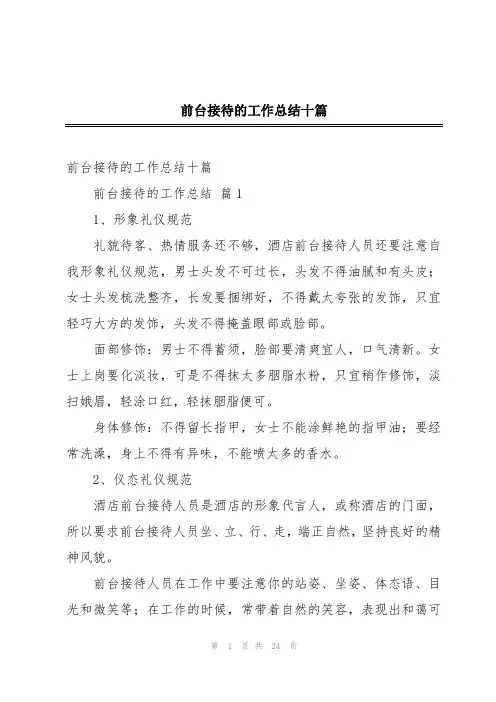 前台接待的工作总结十篇

前台接待的工作总结十篇

前台接待的工作总结 篇1

1、形象礼仪规范

礼貌待客、热情服务还不够，酒店前台接待人员还要注意自我形象礼仪规范，男士头发不可过长，头发不得油腻和有头皮；女士头发梳洗整齐，长发要捆绑好，不得戴太夸张的发饰，只宜轻巧大方的发饰，头发不得掩盖眼部或脸部。

面部修饰：男士不得蓄须，脸部要清爽宜人，口气清新。女士上岗要化淡妆，可是不得抹太多胭脂水粉，只宜稍作修饰，淡扫娥眉，轻涂口红，轻抹胭脂便可。

身体修饰：不得留长指甲，女士不能涂鲜艳的指甲油；要经常洗澡，身上不得有异味，不能喷太多的香水。

2、仪态礼仪规范

酒店前台接待人员是酒店的形象代言人，或称酒店的门面，所以要求前台接待人员坐、立、行、走，端正自然，坚持良好的精神风貌。

前台接待人员在工作中要注意你的站姿、坐姿、体态语、目光和微笑等；在工作的时候，常带着自然的笑容，表现出和蔼可

第 1 页 共 24 页